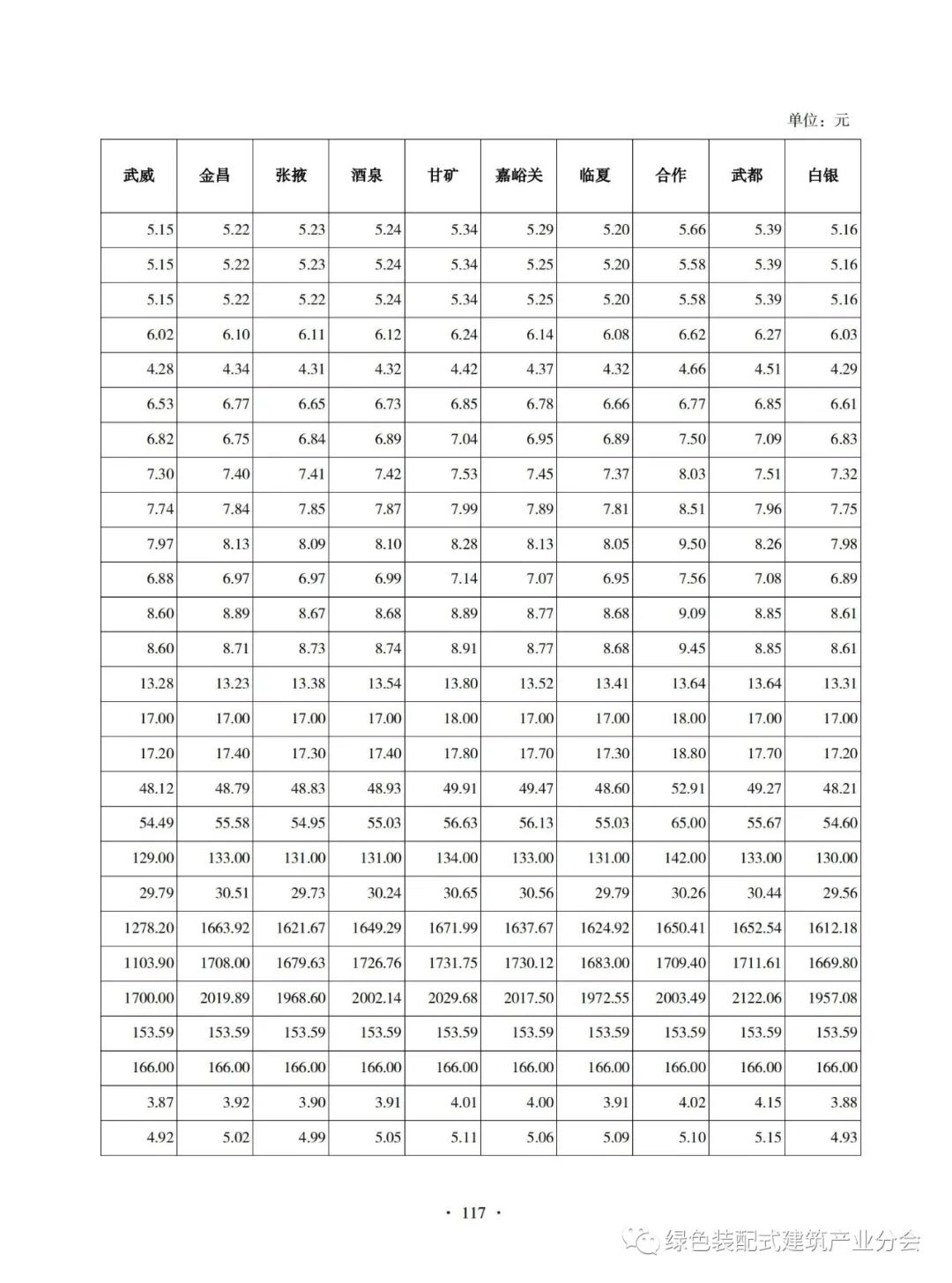 单位：元

| 武威 | 金昌 | 张掖 | 酒泉 | 甘矿 | 嘉峪关 | 临夏 | 合作 | 武都 | 白银 |
|---|---|---|---|---|---|---|---|---|---|
| 5.15 | 5.22 | 5.23 | 5.24 | 5.34 | 5.29 | 5.20 | 5.66 | 5.39 | 5.16 |
| 5.15 | 5.22 | 5.23 | 5.24 | 5.34 | 5.25 | 5.20 | 5.58 | 5.39 | 5.16 |
| 5.15 | 5.22 | 5.22 | 5.24 | 5.34 | 5.25 | 5.20 | 5.58 | 5.39 | 5.16 |
| 6.02 | 6.10 | 6.11 | 6.12 | 6.24 | 6.14 | 6.08 | 6.62 | 6.27 | 6.03 |
| 4.28 | 4.34 | 4.31 | 4.32 | 4.42 | 4.37 | 4.32 | 4.66 | 4.51 | 4.29 |
| 6.53 | 6.77 | 6.65 | 6.73 | 6.85 | 6.78 | 6.66 | 6.77 | 6.85 | 6.61 |
| 6.82 | 6.75 | 6.84 | 6.89 | 7.04 | 6.95 | 6.89 | 7.50 | 7.09 | 6.83 |
| 7.30 | 7.40 | 7.41 | 7.42 | 7.53 | 7.45 | 7.37 | 8.03 | 7.51 | 7.32 |
| 7.74 | 7.84 | 7.85 | 7.87 | 7.99 | 7.89 | 7.81 | 8.51 | 7.96 | 7.75 |
| 7.97 | 8.13 | 8.09 | 8.10 | 8.28 | 8.13 | 8.05 | 9.50 | 8.26 | 7.98 |
| 6.88 | 6.97 | 6.97 | 6.99 | 7.14 | 7.07 | 6.95 | 7.56 | 7.08 | 6.89 |
| 8.60 | 8.89 | 8.67 | 8.68 | 8.89 | 8.77 | 8.68 | 9.09 | 8.85 | 8.61 |
| 8.60 | 8.71 | 8.73 | 8.74 | 8.91 | 8.77 | 8.68 | 9.45 | 8.85 | 8.61 |
| 13.28 | 13.23 | 13.38 | 13.54 | 13.80 | 13.52 | 13.41 | 13.64 | 13.64 | 13.31 |
| 17.00 | 17.00 | 17.00 | 17.00 | 18.00 | 17.00 | 17.00 | 18.00 | 17.00 | 17.00 |
| 17.20 | 17.40 | 17.30 | 17.40 | 17.80 | 17.70 | 17.30 | 18.80 | 17.70 | 17.20 |
| 48.12 | 48.79 | 48.83 | 48.93 | 49.91 | 49.47 | 48.60 | 52.91 | 49.27 | 48.21 |
| 54.49 | 55.58 | 54.95 | 55.03 | 56.63 | 56.13 | 55.03 | 65.00 | 55.67 | 54.60 |
| 129.00 | 133.00 | 131.00 | 131.00 | 134.00 | 133.00 | 131.00 | 142.00 | 133.00 | 130.00 |
| 29.79 | 30.51 | 29.73 | 30.24 | 30.65 | 30.56 | 29.79 | 30.26 | 30.44 | 29.56 |
| 1278.20 | 1663.92 | 1621.67 | 1649.29 | 1671.99 | 1637.67 | 1624.92 | 1650.41 | 1652.54 | 1612.18 |
| 1103.90 | 1708.00 | 1679.63 | 1726.76 | 1731.75 | 1730.12 | 1683.00 | 1709.40 | 1711.61 | 1669.80 |
| 1700.00 | 2019.89 | 1968.60 | 2002.14 | 2029.68 | 2017.50 | 1972.55 | 2003.49 | 2122.06 | 1957.08 |
| 153.59 | 153.59 | 153.59 | 153.59 | 153.59 | 153.59 | 153.59 | 153.59 | 153.59 | 153.59 |
| 166.00 | 166.00 | 166.00 | 166.00 | 166.00 | 166.00 | 166.00 | 166.00 | 166.00 | 166.00 |
| 3.87 | 3.92 | 3.90 | 3.91 | 4.01 | 4.00 | 3.91 | 4.02 | 4.15 | 3.88 |
| 4.92 | 5.02 | 4.99 | 5.05 | 5.11 | 5.06 | 5.09 | 5.10 | 5.15 | 4.93 |

· 117 ·

绿色装配式建筑产业分会